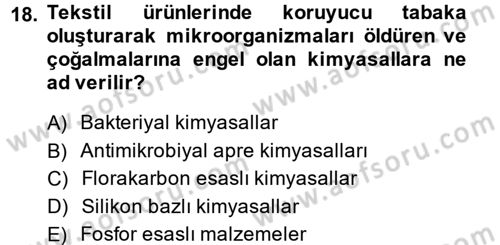 18. Tekstil ürünlerinde koruyucu tabaka oluşturarak mikroorganizmaları öldüren ve çoğalmalarına engel olan kimyasallara ne ad verilir?

A) Bakteriyal kimyasallar
B) Antimikrobiyal apre kimyasalları
C) Florakarbon esaslı kimyasallar
D) Silikon bazlı kimyasallar
E) Fosfor esaslı malzemeler

www.aofsoru.com